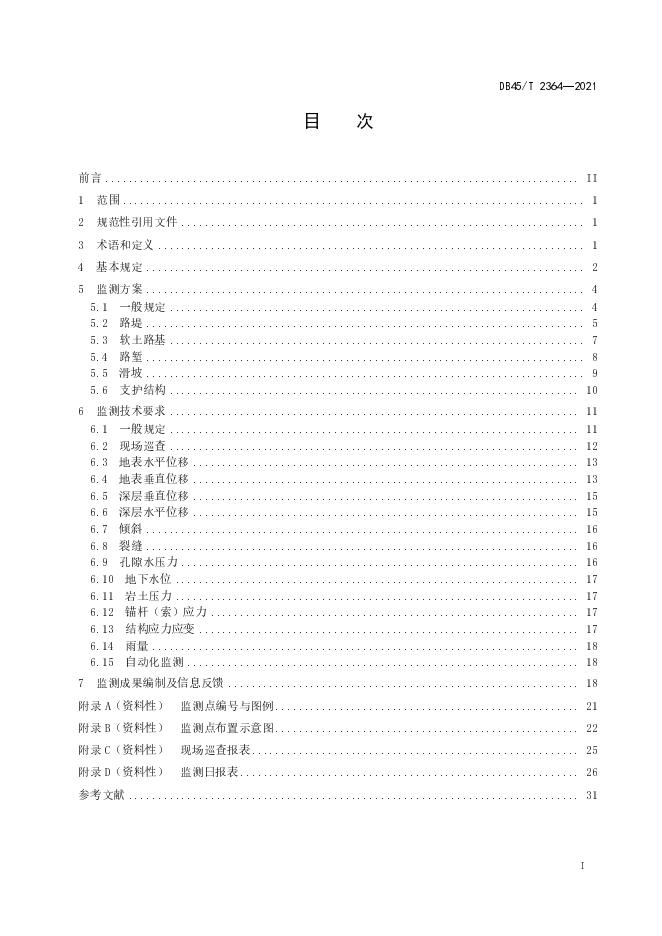 DB45/T 2364—2021

目　次

前言 .......... II
1　范围 .......... 1
2　规范性引用文件 .......... 1
3　术语和定义 .......... 1
4　基本规定 .......... 2
5　监测方案 .......... 4
5.1　一般规定 .......... 4
5.2　路堤 .......... 5
5.3　软土路基 .......... 7
5.4　路堑 .......... 8
5.5　滑坡 .......... 9
5.6　支护结构 .......... 10
6　监测技术要求 .......... 11
6.1　一般规定 .......... 11
6.2　现场巡查 .......... 12
6.3　地表水平位移 .......... 13
6.4　地表垂直位移 .......... 13
6.5　深层垂直位移 .......... 15
6.6　深层水平位移 .......... 15
6.7　倾斜 .......... 16
6.8　裂缝 .......... 16
6.9　孔隙水压力 .......... 16
6.10　地下水位 .......... 17
6.11　岩土压力 .......... 17
6.12　锚杆（索）应力 .......... 17
6.13　结构应力应变 .......... 17
6.14　雨量 .......... 18
6.15　自动化监测 .......... 18
7　监测成果编制及信息反馈 .......... 18
附录 A（资料性）　监测点编号与图例 .......... 21
附录 B（资料性）　监测点布置示意图 .......... 22
附录 C（资料性）　现场巡查报表 .......... 25
附录 D（资料性）　监测日报表 .......... 26
参考文献 .......... 31

I